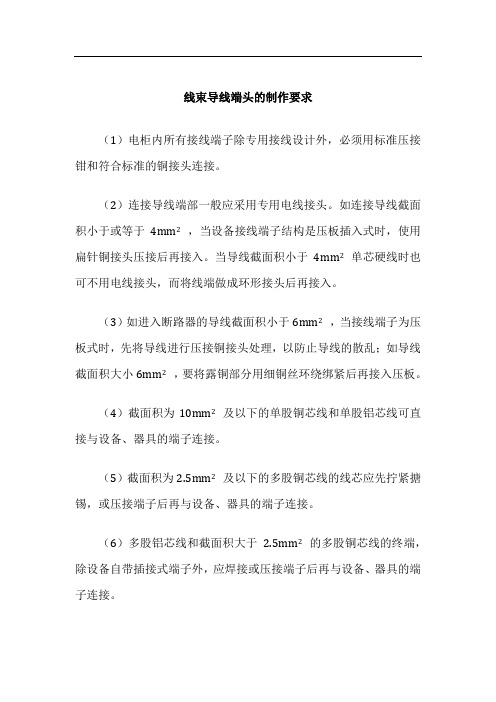 线束导线端头的制作要求

（1）电柜内所有接线端子除专用接线设计外，必须用标准压接钳和符合标准的铜接头连接。

（2）连接导线端部一般应采用专用电线接头。如连接导线截面积小于或等于 $4mm^2$ ，当设备接线端子结构是压板插入式时，使用扁针铜接头压接后再接入。当导线截面积小于 $4mm^2$ 单芯硬线时也可不用电线接头，而将线端做成环形接头后再接入。

（3）如进入断路器的导线截面积小于 $6mm^2$ ，当接线端子为压板式时，先将导线进行压接铜接头处理，以防止导线的散乱；如导线截面积大小 $6mm^2$ ，要将露铜部分用细铜丝环绕绑紧后再接入压板。

（4）截面积为 $10mm^2$ 及以下的单股铜芯线和单股铝芯线可直接与设备、器具的端子连接。

（5）截面积为 $2.5mm^2$ 及以下的多股铜芯线的线芯应先拧紧搪锡，或压接端子后再与设备、器具的端子连接。

（6）多股铝芯线和截面积大于 $2.5mm^2$ 的多股铜芯线的终端，除设备自带插接式端子外，应焊接或压接端子后再与设备、器具的端子连接。